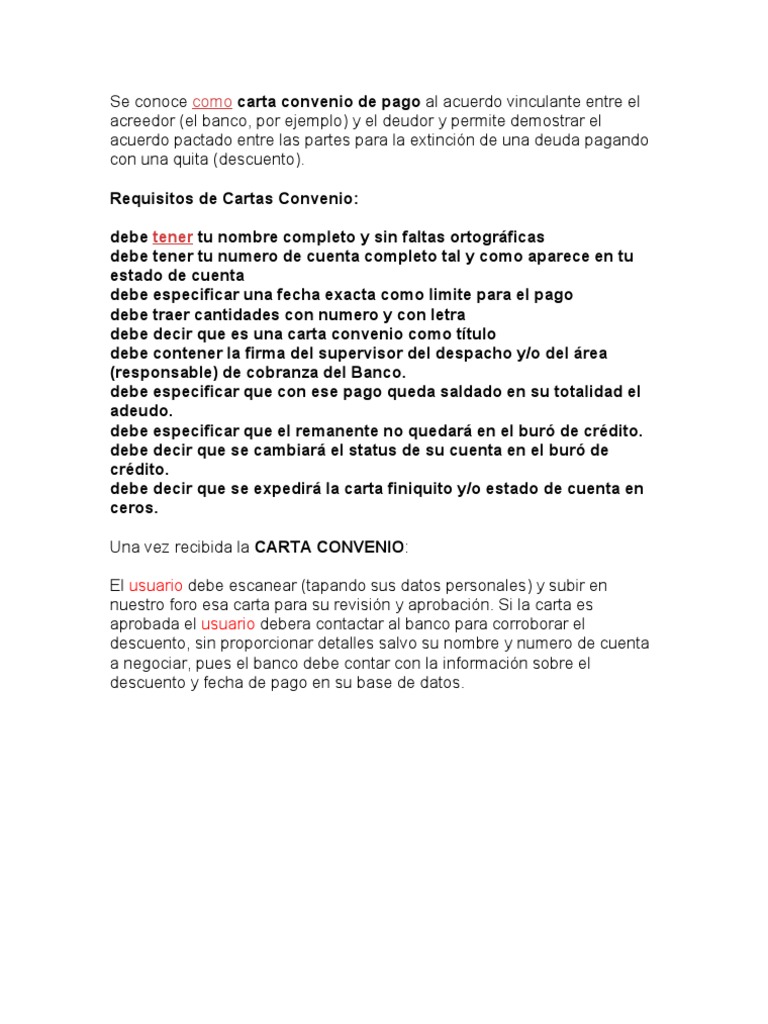 Se conoce como carta convenio de pago al acuerdo vinculante entre el acreedor (el banco, por ejemplo) y el deudor y permite demostrar el acuerdo pactado entre las partes para la extinción de una deuda pagando con una quita (descuento).

Requisitos de Cartas Convenio:

debe tener tu nombre completo y sin faltas ortográficas
debe tener tu numero de cuenta completo tal y como aparece en tu estado de cuenta
debe especificar una fecha exacta como limite para el pago
debe traer cantidades con numero y con letra
debe decir que es una carta convenio como título
debe contener la firma del supervisor del despacho y/o del área (responsable) de cobranza del Banco.
debe especificar que con ese pago queda saldado en su totalidad el adeudo.
debe especificar que el remanente no quedará en el buró de crédito.
debe decir que se cambiará el status de su cuenta en el buró de crédito.
debe decir que se expedirá la carta finiquito y/o estado de cuenta en ceros.

Una vez recibida la CARTA CONVENIO:

El usuario debe escanear (tapando sus datos personales) y subir en nuestro foro esa carta para su revisión y aprobación. Si la carta es aprobada el usuario debera contactar al banco para corroborar el descuento, sin proporcionar detalles salvo su nombre y numero de cuenta a negociar, pues el banco debe contar con la información sobre el descuento y fecha de pago en su base de datos.